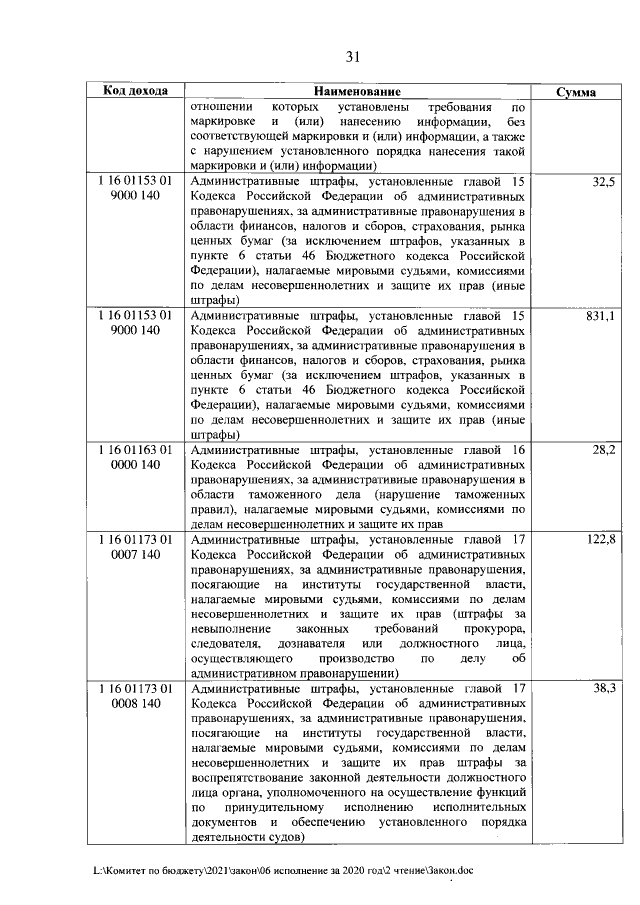 31

| Код дохода | Наименование | Сумма |
|---|---|---|
| | отношении которых установлены требования по маркировке и (или) нанесению информации, без соответствующей маркировки и (или) информации, а также с нарушением установленного порядка нанесения такой маркировки и (или) информации) | |
| 1 16 01153 01 9000 140 | Административные штрафы, установленные главой 15 Кодекса Российской Федерации об административных правонарушениях, за административные правонарушения в области финансов, налогов и сборов, страхования, рынка ценных бумаг (за исключением штрафов, указанных в пункте 6 статьи 46 Бюджетного кодекса Российской Федерации), налагаемые мировыми судьями, комиссиями по делам несовершеннолетних и защите их прав (иные штрафы) | 32,5 |
| 1 16 01153 01 9000 140 | Административные штрафы, установленные главой 15 Кодекса Российской Федерации об административных правонарушениях, за административные правонарушения в области финансов, налогов и сборов, страхования, рынка ценных бумаг (за исключением штрафов, указанных в пункте 6 статьи 46 Бюджетного кодекса Российской Федерации), налагаемые мировыми судьями, комиссиями по делам несовершеннолетних и защите их прав (иные штрафы) | 831,1 |
| 1 16 01163 01 0000 140 | Административные штрафы, установленные главой 16 Кодекса Российской Федерации об административных правонарушениях, за административные правонарушения в области таможенного дела (нарушение таможенных правил), налагаемые мировыми судьями, комиссиями по делам несовершеннолетних и защите их прав | 28,2 |
| 1 16 01173 01 0007 140 | Административные штрафы, установленные главой 17 Кодекса Российской Федерации об административных правонарушениях, за административные правонарушения, посягающие на институты государственной власти, налагаемые мировыми судьями, комиссиями по делам несовершеннолетних и защите их прав (штрафы за невыполнение законных требований прокурора, следователя, дознавателя или должностного лица, осуществляющего производство по делу об административном правонарушении) | 122,8 |
| 1 16 01173 01 0008 140 | Административные штрафы, установленные главой 17 Кодекса Российской Федерации об административных правонарушениях, за административные правонарушения, посягающие на институты государственной власти, налагаемые мировыми судьями, комиссиями по делам несовершеннолетних и защите их прав штрафы за воспрепятствование законной деятельности должностного лица органа, уполномоченного на осуществление функций по принудительному исполнению исполнительных документов и обеспечению установленного порядка деятельности судов) | 38,3 |

L:\Комитет по бюджету\2021\закон\06 исполнение за 2020 год\2 чтение\Закон.doc